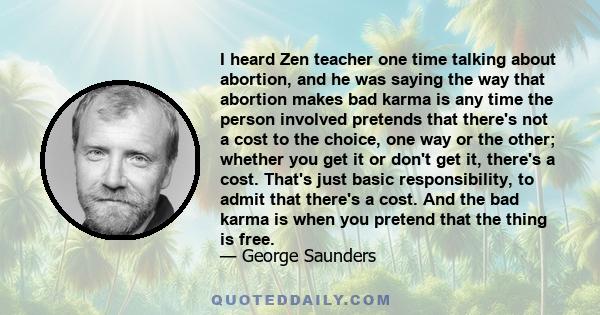 I heard Zen teacher one time talking about abortion, and he was saying the way that abortion makes bad karma is any time the person involved pretends that there's not a cost to the choice, one way or the other; whether you get it or don't get it, there's a cost. That's just basic responsibility, to admit that there's a cost. And the bad karma is when you pretend that the thing is free.
— George Saunders

QUOTEDDAILY.COM